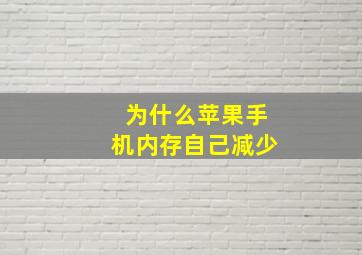 为什么苹果手机内存自己减少